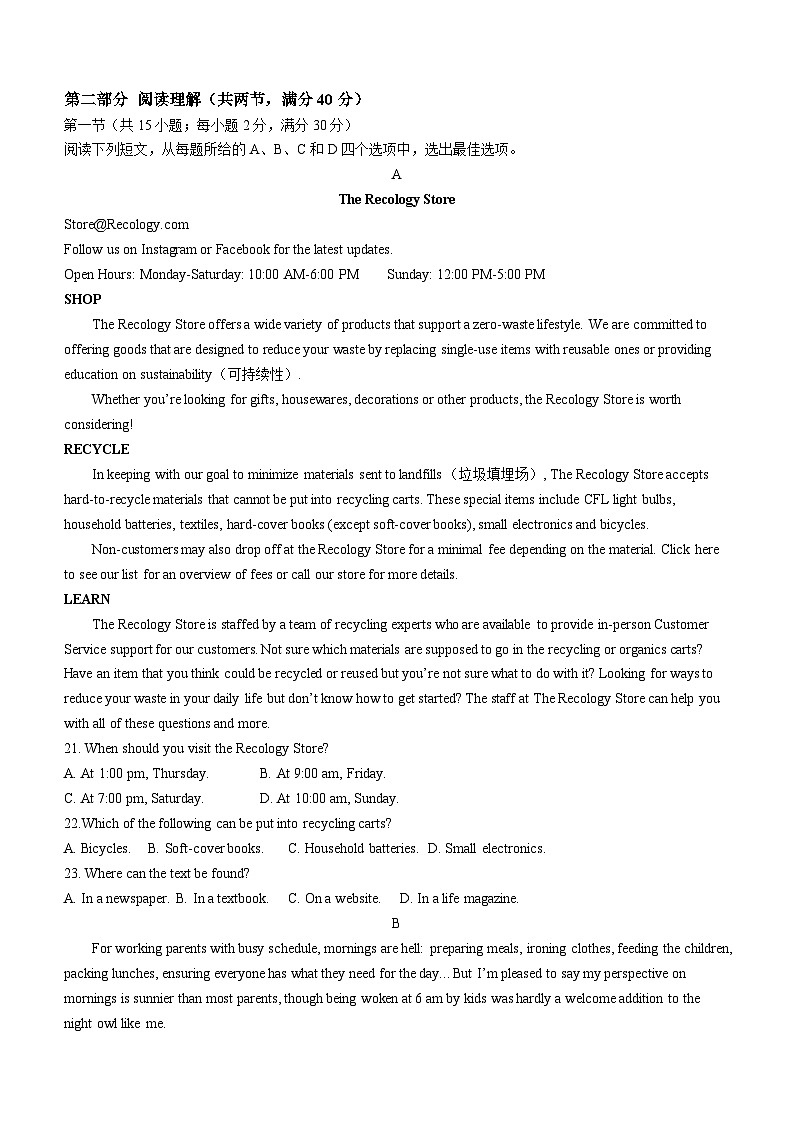 第二部分 阅读理解（共两节，满分 40 分）
第一节（共 15 小题；每小题 2 分，满分 30 分）
阅读下列短文，从每题所给的 A、B、C 和 D 四个选项中，选出最佳选项。

A

The Recology Store

Store@Recology.com
Follow us on Instagram or Facebook for the latest updates.
Open Hours: Monday-Saturday: 10:00 AM-6:00 PM  Sunday: 12:00 PM-5:00 PM

SHOP

The Recology Store offers a wide variety of products that support a zero-waste lifestyle. We are committed to offering goods that are designed to reduce your waste by replacing single-use items with reusable ones or providing education on sustainability（可持续性）.

Whether you're looking for gifts, housewares, decorations or other products, the Recology Store is worth considering!

RECYCLE

In keeping with our goal to minimize materials sent to landfills（垃圾填埋场）, The Recology Store accepts hard-to-recycle materials that cannot be put into recycling carts. These special items include CFL light bulbs, household batteries, textiles, hard-cover books (except soft-cover books), small electronics and bicycles.

Non-customers may also drop off at the Recology Store for a minimal fee depending on the material. Click here to see our list for an overview of fees or call our store for more details.

LEARN

The Recology Store is staffed by a team of recycling experts who are available to provide in-person Customer Service support for our customers. Not sure which materials are supposed to go in the recycling or organics carts? Have an item that you think could be recycled or reused but you're not sure what to do with it? Looking for ways to reduce your waste in your daily life but don't know how to get started? The staff at The Recology Store can help you with all of these questions and more.

21. When should you visit the Recology Store?
A. At 1:00 pm, Thursday.  B. At 9:00 am, Friday.
C. At 7:00 pm, Saturday.  D. At 10:00 am, Sunday.
22.Which of the following can be put into recycling carts?
A. Bicycles.  B. Soft-cover books.  C. Household batteries.  D. Small electronics.
23. Where can the text be found?
A. In a newspaper. B. In a textbook.  C. On a website.  D. In a life magazine.

B

For working parents with busy schedule, mornings are hell: preparing meals, ironing clothes, feeding the children, packing lunches, ensuring everyone has what they need for the day... But I'm pleased to say my perspective on mornings is sunnier than most parents, though being woken at 6 am by kids was hardly a welcome addition to the night owl like me.